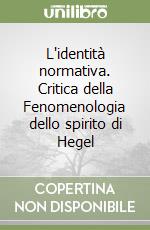 unilibro

L'identità normativa. Critica della Fenomenologia dello spirito di Hegel

COPERTINA NON DISPONIBILE